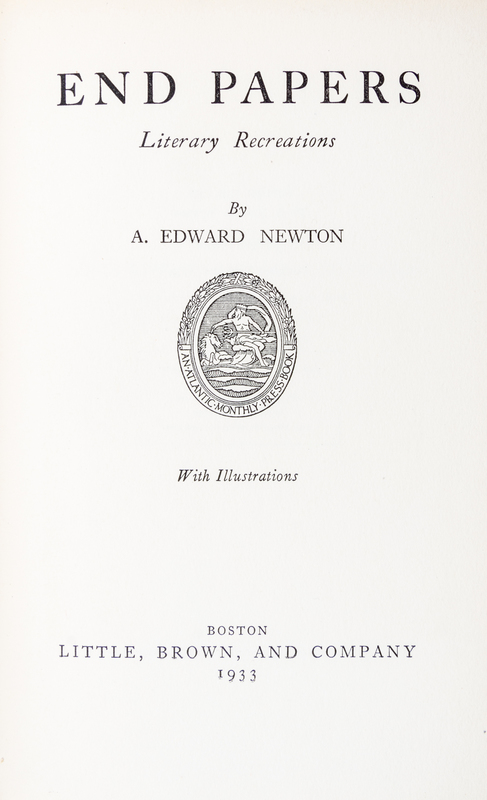 END PAPERS

Literary Recreations

By

A. EDWARD NEWTON

AN·ATLANTIC·MONTHLY·PRESS·BOOK

With Illustrations

BOSTON

LITTLE, BROWN, AND COMPANY

1933